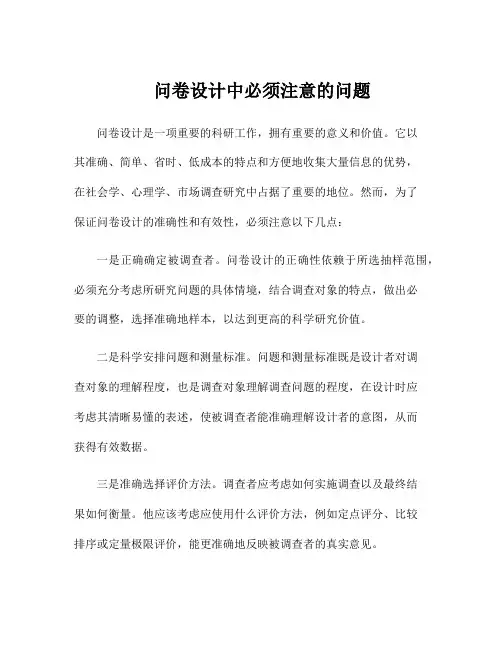 问卷设计中必须注意的问题

问卷设计是一项重要的科研工作，拥有重要的意义和价值。它以其准确、简单、省时、低成本的特点和方便地收集大量信息的优势，在社会学、心理学、市场调查研究中占据了重要的地位。然而，为了保证问卷设计的准确性和有效性，必须注意以下几点：

一是正确确定被调查者。问卷设计的正确性依赖于所选抽样范围，必须充分考虑所研究问题的具体情境，结合调查对象的特点，做出必要的调整，选择准确地样本，以达到更高的科学研究价值。

二是科学安排问题和测量标准。问题和测量标准既是设计者对调查对象的理解程度，也是调查对象理解调查问题的程度，在设计时应考虑其清晰易懂的表述，使被调查者能准确理解设计者的意图，从而获得有效数据。

三是准确选择评价方法。调查者应考虑如何实施调查以及最终结果如何衡量。他应该考虑应使用什么评价方法，例如定点评分、比较排序或定量极限评价，能更准确地反映被调查者的真实意见。